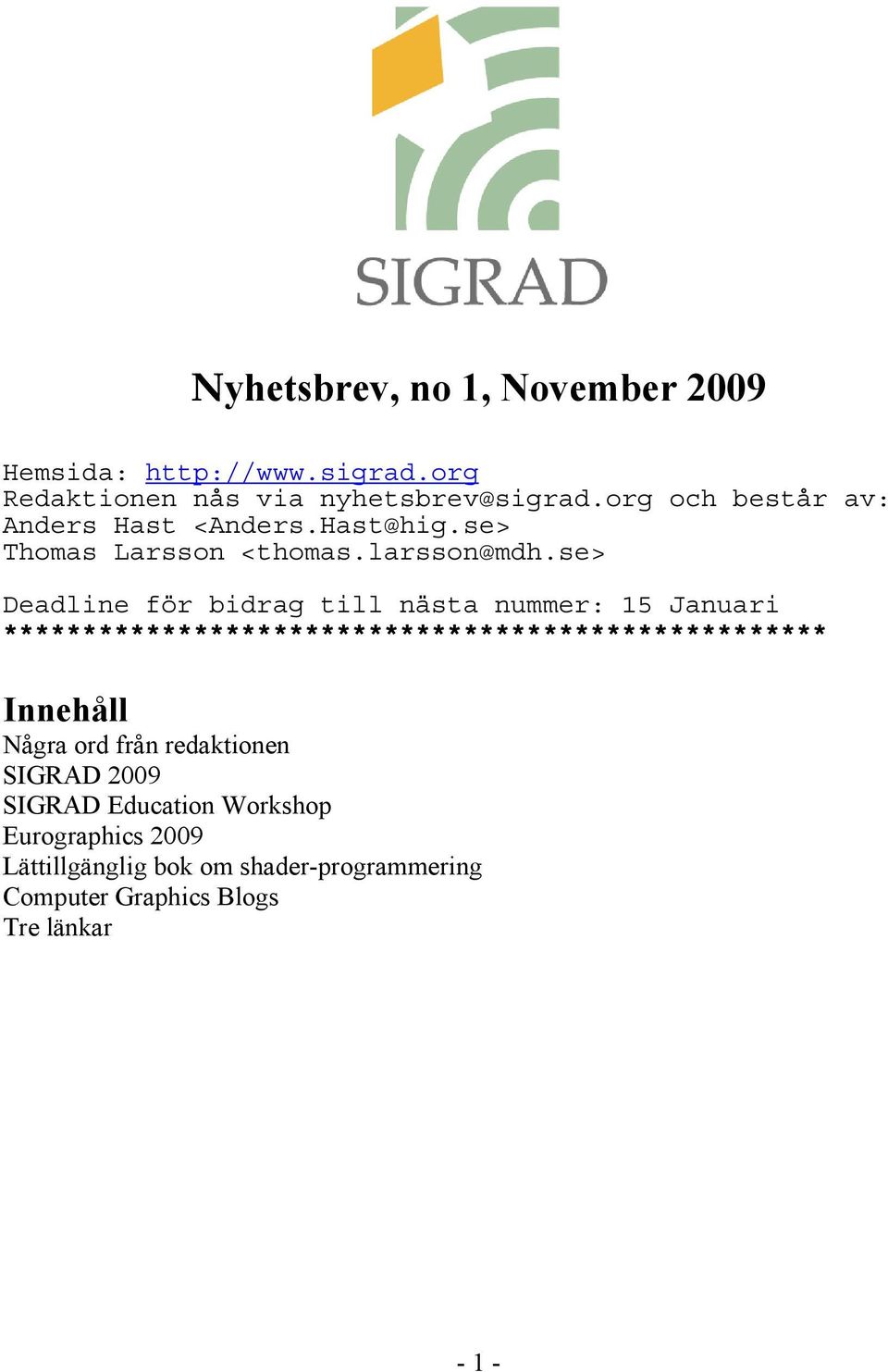 SIGRAD

Nyhetsbrev, no 1, November 2009

Hemsida: http://www.sigrad.org
Redaktionen nås via nyhetsbrev@sigrad.org och består av:
Anders Hast <Anders.Hast@hig.se>
Thomas Larsson <thomas.larsson@mdh.se>

Deadline för bidrag till nästa nummer: 15 Januari
****************************************************

Innehåll
Några ord från redaktionen
SIGRAD 2009
SIGRAD Education Workshop
Eurographics 2009
Lättillgänglig bok om shader-programmering
Computer Graphics Blogs
Tre länkar

- 1 -